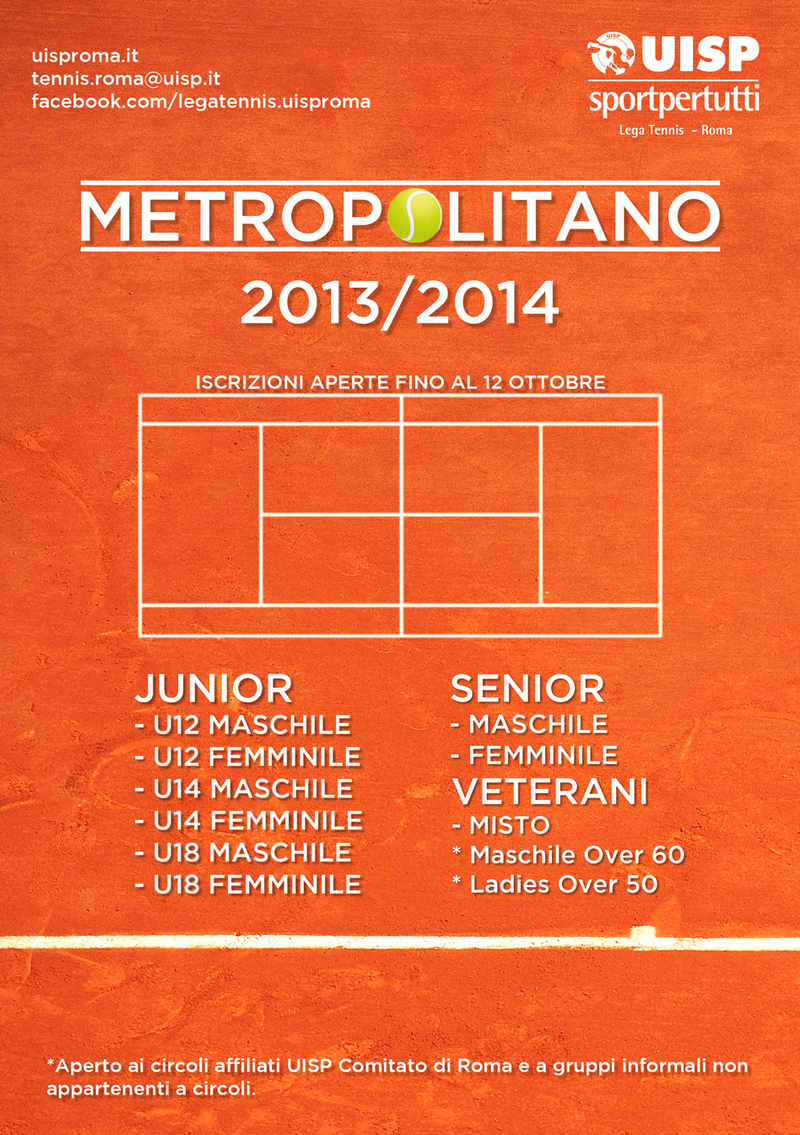 uisproma.it
tennis.roma@uisp.it
facebook.com/legatennis.uisproma

UISP
sportpertutti
Lega Tennis - Roma

METROPOLITANO
2013/2014

ISCRIZIONI APERTE FINO AL 12 OTTOBRE

JUNIOR
- U12 MASCHILE
- U12 FEMMINILE
- U14 MASCHILE
- U14 FEMMINILE
- U18 MASCHILE
- U18 FEMMINILE

SENIOR
- MASCHILE
- FEMMINILE
VETERANI
- MISTO
* Maschile Over 60
* Ladies Over 50

*Aperto ai circoli affiliati UISP Comitato di Roma e a gruppi informali non appartenenti a circoli.